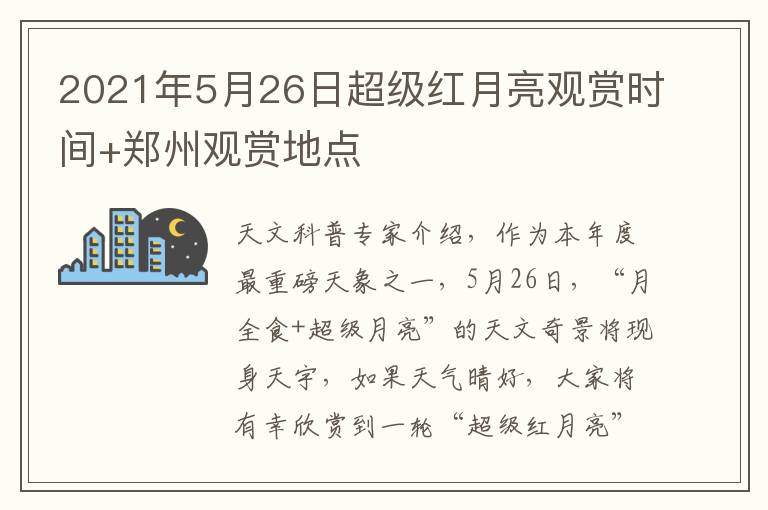 2021年5月26日超级红月亮观赏时间+郑州观赏地点

天文科普专家介绍，作为本年度最重磅天象之一，5月26日，“月全食+超级月亮”的天文奇景将现身天宇，如果天气晴好，大家将有幸欣赏到一轮“超级红月亮”